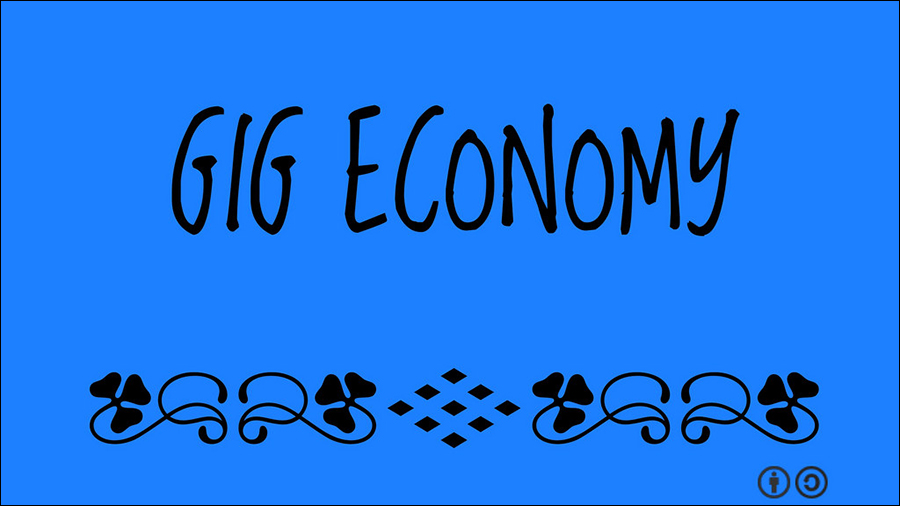 GIG ECONOMY